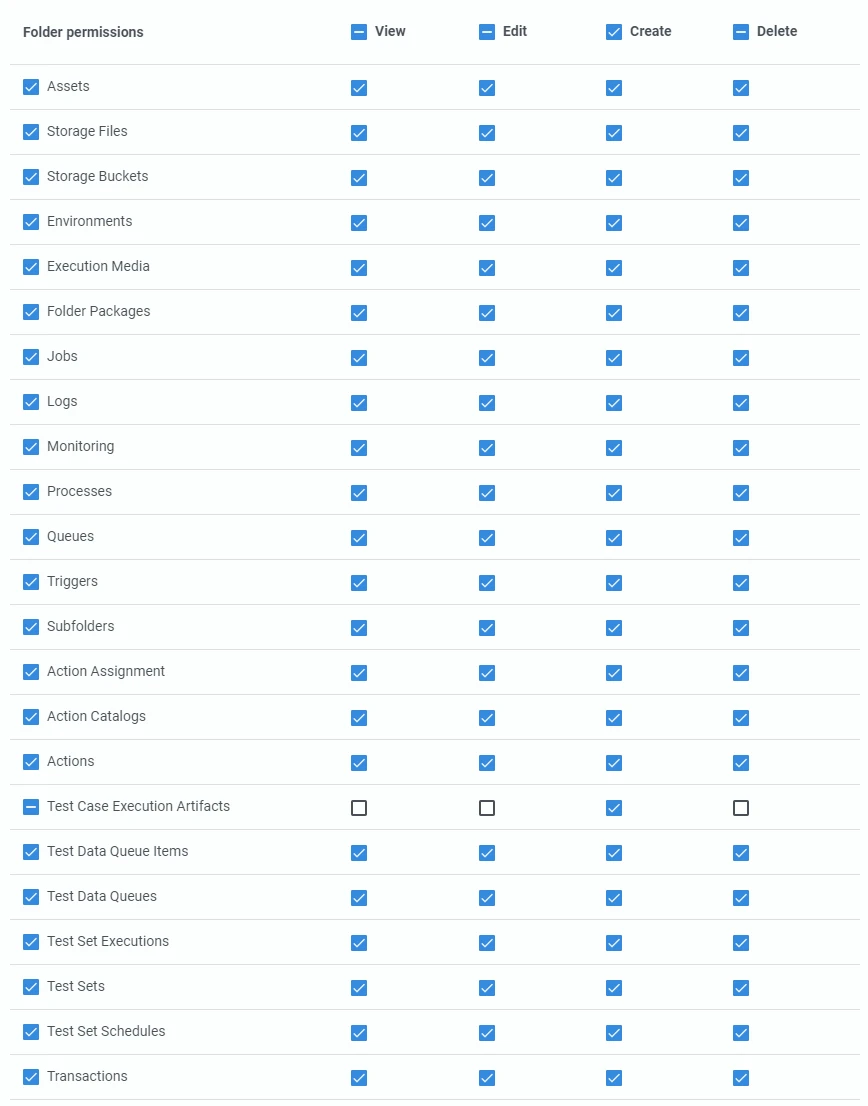 | Folder permissions | View | Edit | Create | Delete |
|---|---|---|---|---|
| Assets | | | | |
| Storage Files | | | | |
| Storage Buckets | | | | |
| Environments | | | | |
| Execution Media | | | | |
| Folder Packages | | | | |
| Jobs | | | | |
| Logs | | | | |
| Monitoring | | | | |
| Processes | | | | |
| Queues | | | | |
| Triggers | | | | |
| Subfolders | | | | |
| Action Assignment | | | | |
| Action Catalogs | | | | |
| Actions | | | | |
| Test Case Execution Artifacts | | | | |
| Test Data Queue Items | | | | |
| Test Data Queues | | | | |
| Test Set Executions | | | | |
| Test Sets | | | | |
| Test Set Schedules | | | | |
| Transactions | | | | |